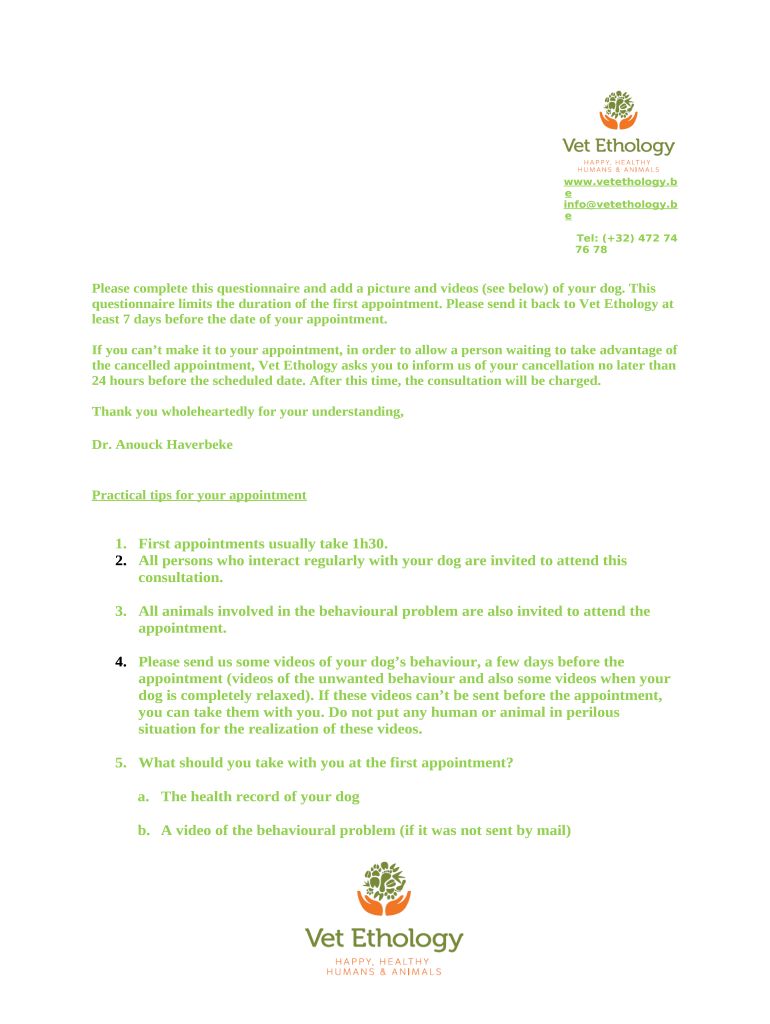 Vet Ethology
HAPPY, HEALTHY
HUMANS & ANIMALS
www.vetethology.be
info@vetethology.be

Tel: (+32) 472 74 76 78

Please complete this questionnaire and add a picture and videos (see below) of your dog. This questionnaire limits the duration of the first appointment. Please send it back to Vet Ethology at least 7 days before the date of your appointment.

If you can't make it to your appointment, in order to allow a person waiting to take advantage of the cancelled appointment, Vet Ethology asks you to inform us of your cancellation no later than 24 hours before the scheduled date. After this time, the consultation will be charged.

Thank you wholeheartedly for your understanding,

Dr. Anouck Haverbeke

Practical tips for your appointment

1. First appointments usually take 1h30.
2. All persons who interact regularly with your dog are invited to attend this consultation.

3. All animals involved in the behavioural problem are also invited to attend the appointment.

4. Please send us some videos of your dog's behaviour, a few days before the appointment (videos of the unwanted behaviour and also some videos when your dog is completely relaxed). If these videos can't be sent before the appointment, you can take them with you. Do not put any human or animal in perilous situation for the realization of these videos.

5. What should you take with you at the first appointment?

a. The health record of your dog

b. A video of the behavioural problem (if it was not sent by mail)

Vet Ethology
HAPPY, HEALTHY
HUMANS & ANIMALS